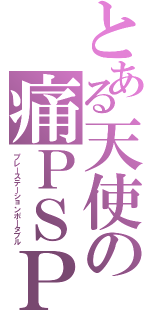 とある天使の痛ＰＳＰ
プレーステーションポータブル